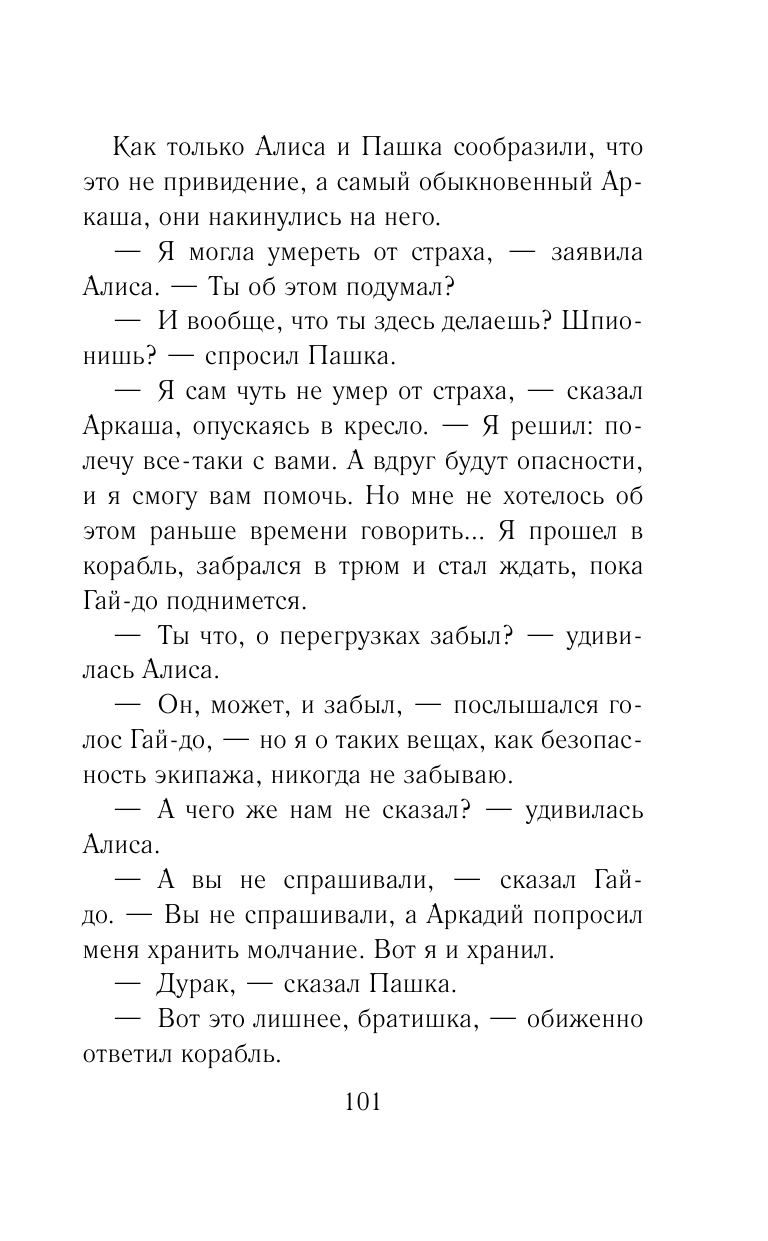 Как только Алиса и Пашка сообразили, что это не привидение, а самый обыкновенный Аркаша, они накинулись на него.

— Я могла умереть от страха, — заявила Алиса. — Ты об этом подумал?

— И вообще, что ты здесь делаешь? Шпионишь? — спросил Пашка.

— Я сам чуть не умер от страха, — сказал Аркаша, опускаясь в кресло. — Я решил: полечу все-таки с вами. А вдруг будут опасности, и я смогу вам помочь. Но мне не хотелось об этом раньше времени говорить... Я прошел в корабль, забрался в трюм и стал ждать, пока Гай-до поднимется.

— Ты что, о перегрузках забыл? — удивилась Алиса.

— Он, может, и забыл, — послышался голос Гай-до, — но я о таких вещах, как безопасность экипажа, никогда не забываю.

— А чего же нам не сказал? — удивилась Алиса.

— А вы не спрашивали, — сказал Гай-до. — Вы не спрашивали, а Аркадий попросил меня хранить молчание. Вот я и хранил.

— Дурак, — сказал Пашка.

— Вот это лишнее, братишка, — обиженно ответил корабль.

101